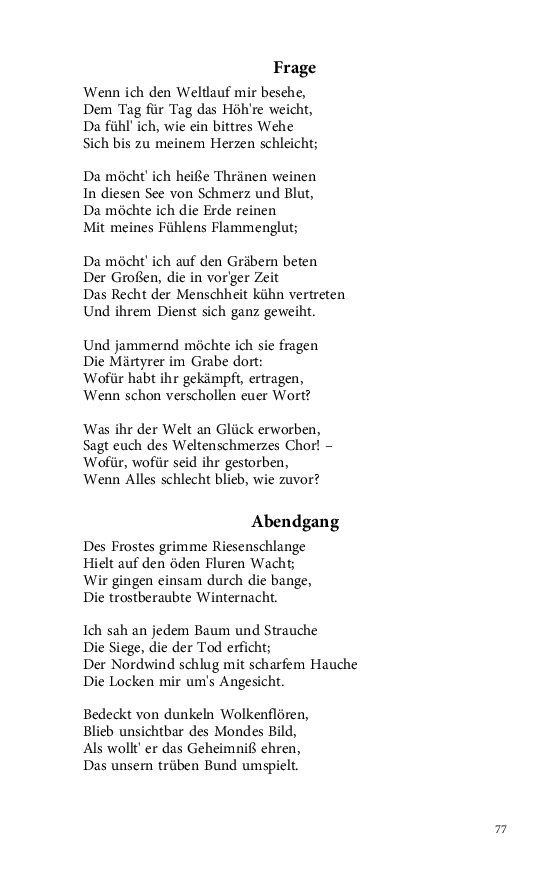 Frage

Wenn ich den Weltlauf mir besehe,
Dem Tag für Tag das Höh're weicht,
Da fühl' ich, wie ein bittres Wehe
Sich bis zu meinem Herzen schleicht;

Da möcht' ich heiße Thränen weinen
In diesen See von Schmerz und Blut,
Da möchte ich die Erde reinen
Mit meines Fühlens Flammenglut;

Da möcht' ich auf den Gräbern beten
Der Großen, die in vor'ger Zeit
Das Recht der Menschheit kühn vertreten
Und ihrem Dienst sich ganz geweiht.

Und jammernd möchte ich sie fragen
Die Märtyrer im Grabe dort:
Wofür habt ihr gekämpft, ertragen,
Wenn schon verschollen euer Wort?

Was ihr der Welt an Glück erworben,
Sagt euch des Weltenschmerzes Chor! –
Wofür, wofür seid ihr gestorben,
Wenn Alles schlecht blieb, wie zuvor?

Abendgang

Des Frostes grimme Riesenschlange
Hielt auf den öden Fluren Wacht;
Wir gingen einsam durch die bange,
Die trostberaubte Winternacht.

Ich sah an jedem Baum und Strauche
Die Siege, die der Tod erficht;
Der Nordwind schlug mit scharfem Hauche
Die Locken mir um's Angesicht.

Bedeckt von dunkeln Wolkenflören,
Blieb unsichtbar des Mondes Bild,
Als wollt' er das Geheimniß ehren,
Das unsern trüben Bund umspielt.

77